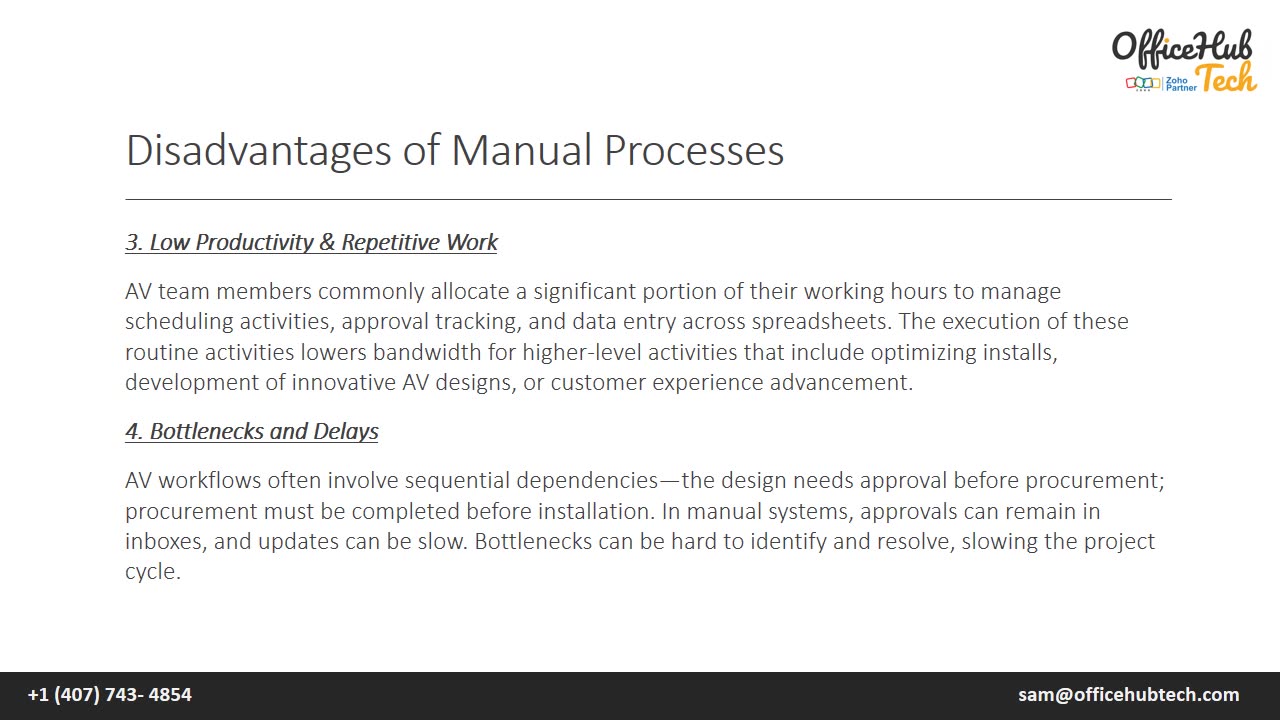 OfficeHub Tech
Zoho Partner

Disadvantages of Manual Processes

3. Low Productivity & Repetitive Work

AV team members commonly allocate a significant portion of their working hours to manage scheduling activities, approval tracking, and data entry across spreadsheets. The execution of these routine activities lowers bandwidth for higher-level activities that include optimizing installs, development of innovative AV designs, or customer experience advancement.

4. Bottlenecks and Delays

AV workflows often involve sequential dependencies—the design needs approval before procurement; procurement must be completed before installation. In manual systems, approvals can remain in inboxes, and updates can be slow. Bottlenecks can be hard to identify and resolve, slowing the project cycle.

+1 (407) 743- 4854

sam@officehubtech.com